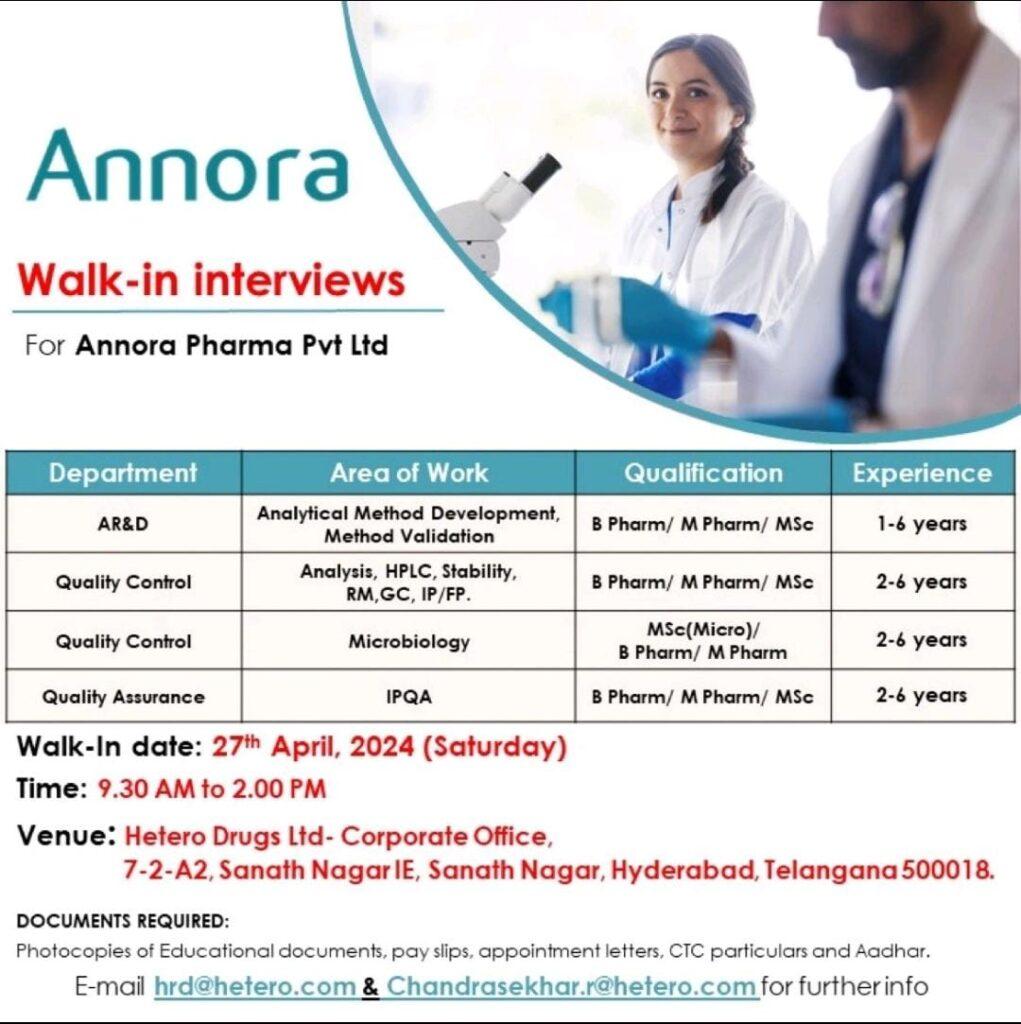 Annora

Walk-in interviews

For Annora Pharma Pvt Ltd

| Department | Area of Work | Qualification | Experience |
|---|---|---|---|
| AR&D | Analytical Method Development, Method Validation | B Pharm/ M Pharm/ MSc | 1-6 years |
| Quality Control | Analysis, HPLC, Stability, RM,GC, IP/FP. | B Pharm/ M Pharm/ MSc | 2-6 years |
| Quality Control | Microbiology | MSc(Micro)/ B Pharm/ M Pharm | 2-6 years |
| Quality Assurance | IPQA | B Pharm/ M Pharm/ MSc | 2-6 years |

Walk-In date: 27th April, 2024 (Saturday)

Time: 9.30 AM to 2.00 PM

Venue: Hetero Drugs Ltd- Corporate Office,
7-2-A2, Sanath Nagar IE, Sanath Nagar, Hyderabad, Telangana 500018.

DOCUMENTS REQUIRED:

Photocopies of Educational documents, pay slips, appointment letters, CTC particulars and Aadhar.

E-mail hrd@hetero.com & Chandrasekhar.r@hetero.com for further info